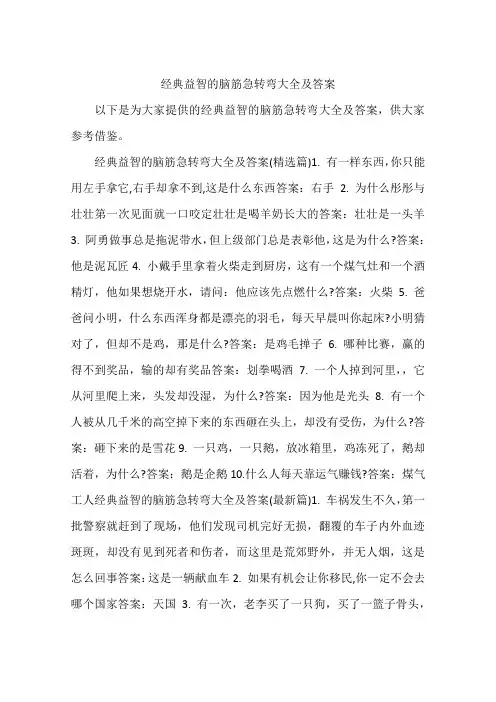 经典益智的脑筋急转弯大全及答案

以下是为大家提供的经典益智的脑筋急转弯大全及答案，供大家参考借鉴。

经典益智的脑筋急转弯大全及答案(精选篇)1. 有一样东西,你只能用左手拿它,右手却拿不到,这是什么东西答案：右手 2. 为什么彤彤与壮壮第一次见面就一口咬定壮壮是喝羊奶长大的答案：壮壮是一头羊 3. 阿勇做事总是拖泥带水，但上级部门总是表彰他，这是为什么?答案：他是泥瓦匠 4. 小戴手里拿着火柴走到厨房，这有一个煤气灶和一个酒精灯，他如果想烧开水，请问：他应该先点燃什么?答案：火柴 5. 爸爸问小明，什么东西浑身都是漂亮的羽毛，每天早晨叫你起床?小明猜对了，但却不是鸡，那是什么?答案：是鸡毛掸子 6. 哪种比赛，赢的得不到奖品，输的却有奖品答案：划拳喝酒 7. 一个人掉到河里，，它从河里爬上来，头发却没湿，为什么?答案：因为他是光头 8. 有一个人被从几千米的高空掉下来的东西砸在头上，却没有受伤，为什么?答案：砸下来的是雪花 9. 一只鸡，一只鹅，放冰箱里，鸡冻死了，鹅却活着，为什么?答案：鹅是企鹅 10.什么人每天靠运气赚钱?答案：煤气工人经典益智的脑筋急转弯大全及答案(最新篇)1. 车祸发生不久,第一批警察就赶到了现场，他们发现司机完好无损，翻覆的车子内外血迹斑斑，却没有见到死者和伤者，而这里是荒郊野外，并无人烟，这是怎么回事答案：这是一辆献血车 2. 如果有机会让你移民,你一定不会去哪个国家答案：天国 3. 有一次，老李买了一只狗，买了一篮子骨头，